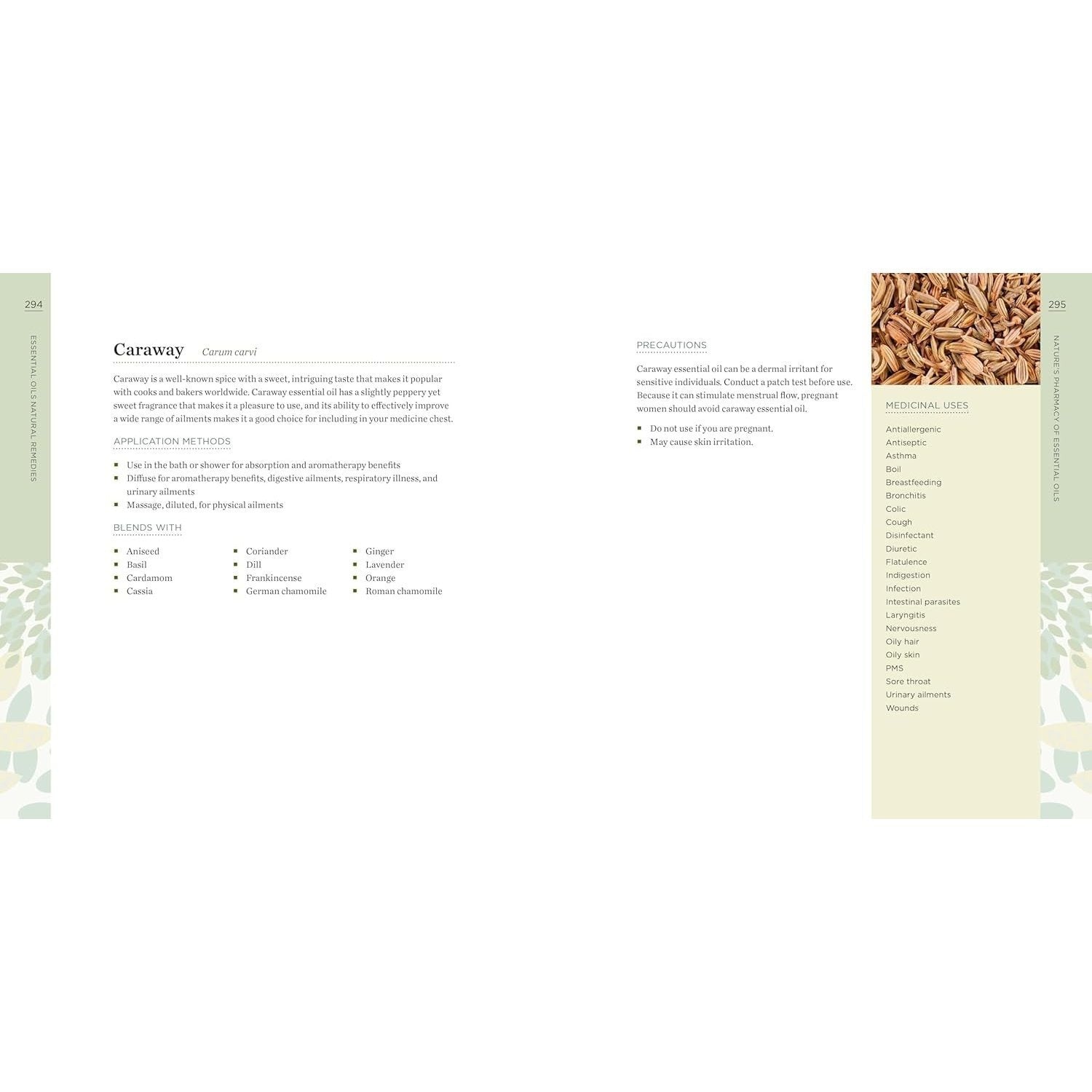 294

ESSENTIAL OILS NATURAL REMEDIES

Caraway Carum carvi

Caraway is a well-known spice with a sweet, intriguing taste that makes it popular with cooks and bakers worldwide. Caraway essential oil has a slightly peppery yet sweet fragrance that makes it a pleasure to use, and its ability to effectively improve a wide range of ailments makes it a good choice for including in your medicine chest.

APPLICATION METHODS

• Use in the bath or shower for absorption and aromatherapy benefits
• Diffuse for aromatherapy benefits, digestive ailments, respiratory illness, and urinary ailments
• Massage, diluted, for physical ailments

BLENDS WITH

• Aniseed
• Basil
• Cardamom
• Cassia

• Coriander
• Dill
• Frankincense
• German chamomile

• Ginger
• Lavender
• Orange
• Roman chamomile

PRECAUTIONS

Caraway essential oil can be a dermal irritant for sensitive individuals. Conduct a patch test before use. Because it can stimulate menstrual flow, pregnant women should avoid caraway essential oil.

• Do not use if you are pregnant.
• May cause skin irritation.

MEDICINAL USES

Antiallergenic
Antiseptic
Asthma
Boil
Breastfeeding
Bronchitis
Colic
Cough
Disinfectant
Diuretic
Flatulence
Indigestion
Infection
Intestinal parasites
Laryngitis
Nervousness
Oily hair
Oily skin
PMS
Sore throat
Urinary ailments
Wounds

295

NATURE'S PHARMACY OF ESSENTIAL OILS